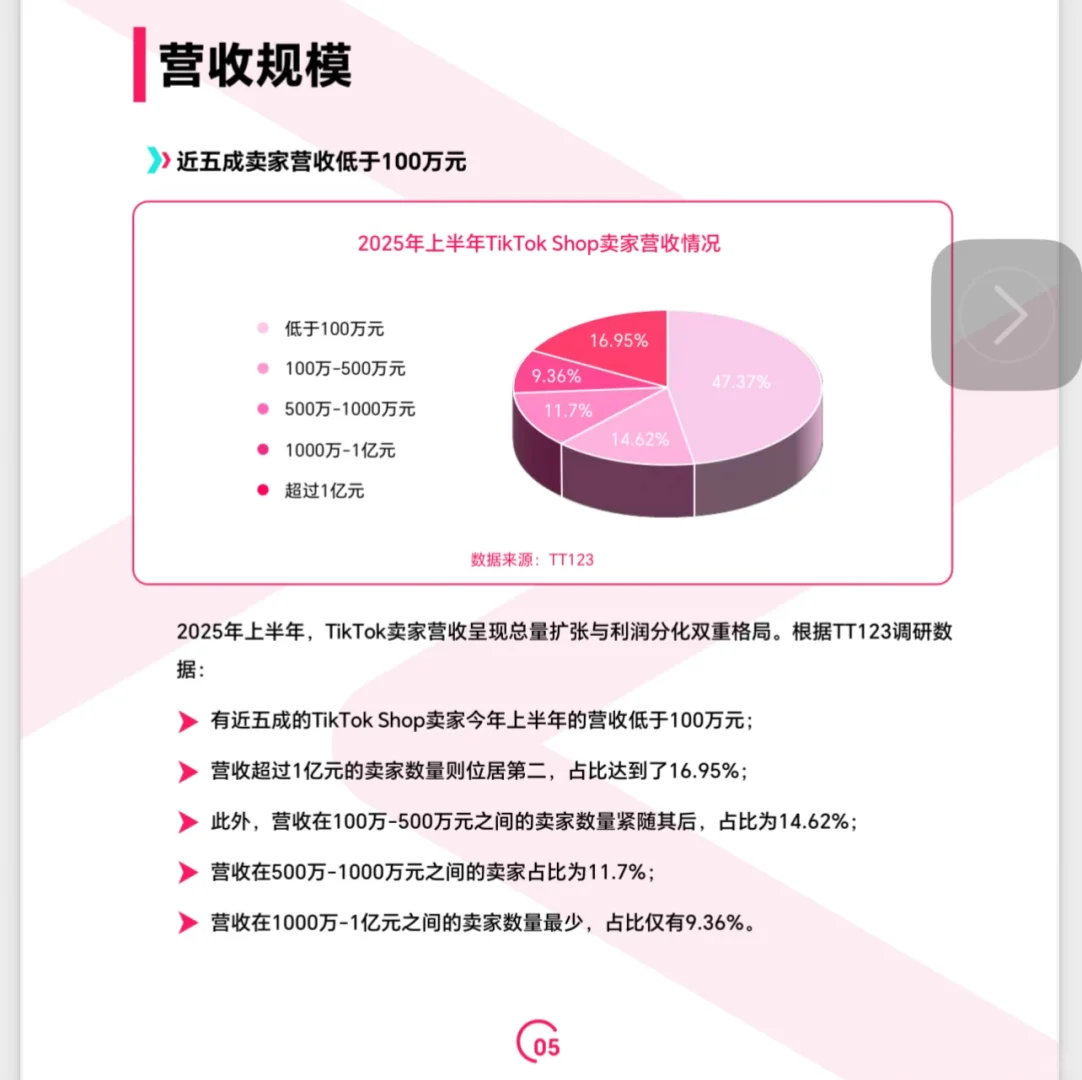 营收规模

近五成卖家营收低于100万元

2025年上半年TikTok Shop卖家营收情况

低于100万元
100万-500万元
500万-1000万元
1000万-1亿元
超过1亿元

16.95%
9.36%
11.7%
14.62%
47.37%

数据来源：TT123

2025年上半年，TikTok卖家营收呈现总量扩张与利润分化双重格局。根据TT123调研数据：

有近五成的TikTok Shop卖家今年上半年的营收低于100万元；

营收超过1亿元的卖家数量则位居第二，占比达到了16.95%；

此外，营收在100万-500万元之间的卖家数量紧随其后，占比为14.62%；

营收在500万-1000万元之间的卖家占比为11.7%；

营收在1000万-1亿元之间的卖家数量最少，占比仅有9.36%。

05